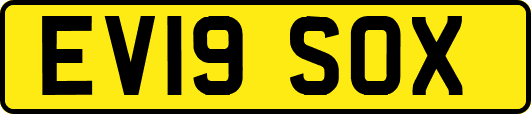 EV19 SOX